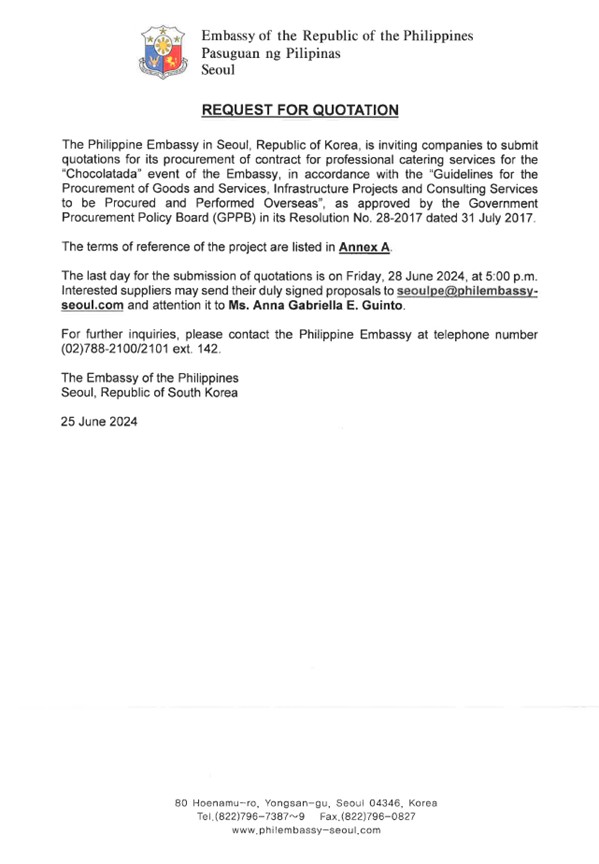 Embassy of the Republic of the Philippines
Pasuguan ng Pilipinas
Seoul

REQUEST FOR QUOTATION

The Philippine Embassy in Seoul, Republic of Korea, is inviting companies to submit quotations for its procurement of contract for professional catering services for the "Chocolatada" event of the Embassy, in accordance with the "Guidelines for the Procurement of Goods and Services, Infrastructure Projects and Consulting Services to be Procured and Performed Overseas", as approved by the Government Procurement Policy Board (GPPB) in its Resolution No. 28-2017 dated 31 July 2017.

The terms of reference of the project are listed in Annex A.

The last day for the submission of quotations is on Friday, 28 June 2024, at 5:00 p.m. Interested suppliers may send their duly signed proposals to seoulpe@philembassy-seoul.com and attention it to Ms. Anna Gabriella E. Guinto.

For further inquiries, please contact the Philippine Embassy at telephone number (02)788-2100/2101 ext. 142.

The Embassy of the Philippines
Seoul, Republic of South Korea

25 June 2024

80 Hoenamu-ro, Yongsan-gu, Seoul 04346, Korea
Tel.(822)796-7387~9 Fax.(822)796-0827
www.philembassy-seoul.com